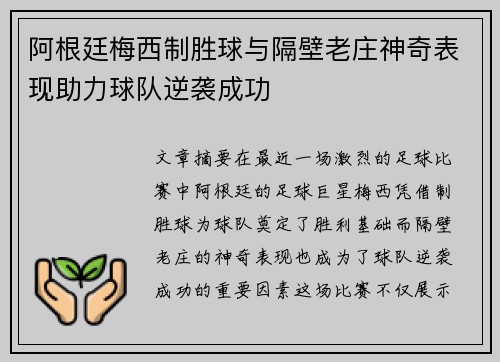 阿根廷梅西制胜球与隔壁老庄神奇表现助力球队逆袭成功

文章摘要在最近一场激烈的足球比赛中阿根廷的足球巨星梅西凭借制胜球为球队奠定了胜利基础而隔壁老庄的神奇表现也成为了球队逆袭成功的重要因素这场比赛不仅展示